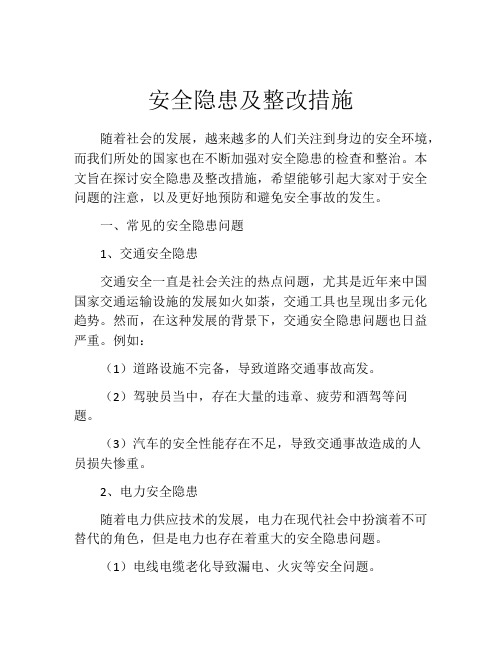 安全隐患及整改措施

随着社会的发展，越来越多的人们关注到身边的安全环境，而我们所处的国家也在不断加强对安全隐患的检查和整治。本文旨在探讨安全隐患及整改措施，希望能够引起大家对于安全问题的注意，以及更好地预防和避免安全事故的发生。

一、常见的安全隐患问题

1、交通安全隐患

交通安全一直是社会关注的热点问题，尤其是近年来中国国家交通运输设施的发展如火如荼，交通工具也呈现出多元化趋势。然而，在这种发展的背景下，交通安全隐患问题也日益严重。例如：

（1）道路设施不完备，导致道路交通事故高发。

（2）驾驶员当中，存在大量的违章、疲劳和酒驾等问题。

（3）汽车的安全性能存在不足，导致交通事故造成的人员损失惨重。

2、电力安全隐患

随着电力供应技术的发展，电力在现代社会中扮演着不可替代的角色，但是电力也存在着重大的安全隐患问题。

（1）电线电缆老化导致漏电、火灾等安全问题。